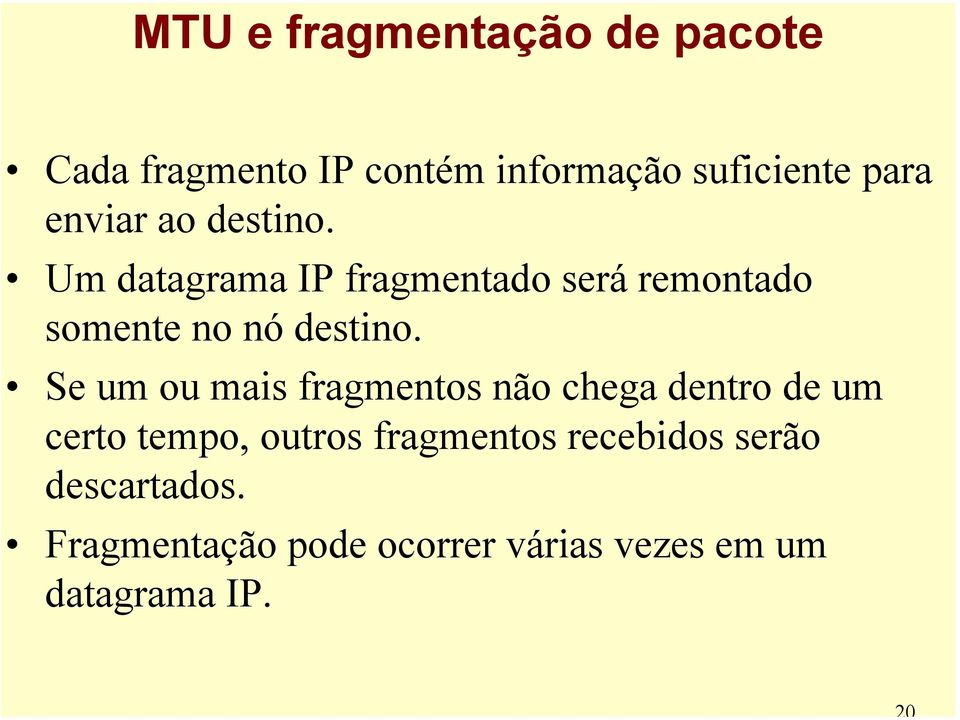 MTU e fragmentação de pacote

• Cada fragmento IP contém informação suficiente para enviar ao destino.

• Um datagrama IP fragmentado será remontado somente no nó destino.

• Se um ou mais fragmentos não chega dentro de um certo tempo, outros fragmentos recebidos serão descartados.

• Fragmentação pode ocorrer várias vezes em um datagrama IP.

20